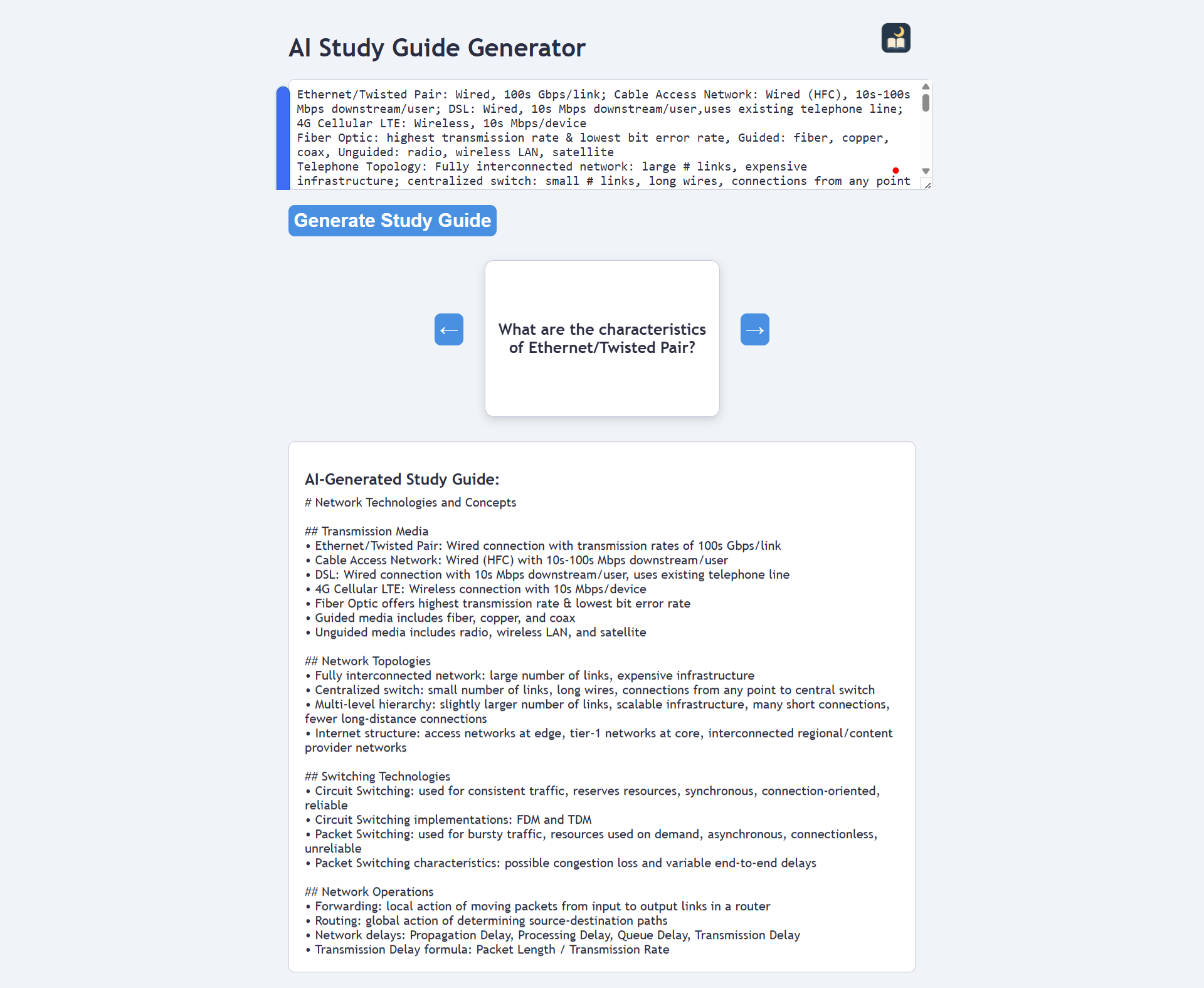 AI Study Guide Generator

Ethernet/Twisted Pair: Wired, 100s Gbps/link; Cable Access Network: Wired (HFC), 10s-100s Mbps downstream/user; DSL: Wired, 10s Mbps downstream/user,uses existing telephone line; 4G Cellular LTE: Wireless, 10s Mbps/device
Fiber Optic: highest transmission rate & lowest bit error rate, Guided: fiber, copper, coax, Unguided: radio, wireless LAN, satellite
Telephone Topology: Fully interconnected network: large # links, expensive infrastructure; centralized switch: small # links, long wires, connections from any point

Generate Study Guide

←

What are the characteristics of Ethernet/Twisted Pair?

→

AI-Generated Study Guide:

# Network Technologies and Concepts

## Transmission Media
• Ethernet/Twisted Pair: Wired connection with transmission rates of 100s Gbps/link
• Cable Access Network: Wired (HFC) with 10s-100s Mbps downstream/user
• DSL: Wired connection with 10s Mbps downstream/user, uses existing telephone line
• 4G Cellular LTE: Wireless connection with 10s Mbps/device
• Fiber Optic offers highest transmission rate & lowest bit error rate
• Guided media includes fiber, copper, and coax
• Unguided media includes radio, wireless LAN, and satellite

## Network Topologies
• Fully interconnected network: large number of links, expensive infrastructure
• Centralized switch: small number of links, long wires, connections from any point to central switch
• Multi-level hierarchy: slightly larger number of links, scalable infrastructure, many short connections, fewer long-distance connections
• Internet structure: access networks at edge, tier-1 networks at core, interconnected regional/content provider networks

## Switching Technologies
• Circuit Switching: used for consistent traffic, reserves resources, synchronous, connection-oriented, reliable
• Circuit Switching implementations: FDM and TDM
• Packet Switching: used for bursty traffic, resources used on demand, asynchronous, connectionless, unreliable
• Packet Switching characteristics: possible congestion loss and variable end-to-end delays

## Network Operations
• Forwarding: local action of moving packets from input to output links in a router
• Routing: global action of determining source-destination paths
• Network delays: Propagation Delay, Processing Delay, Queue Delay, Transmission Delay
• Transmission Delay formula: Packet Length / Transmission Rate